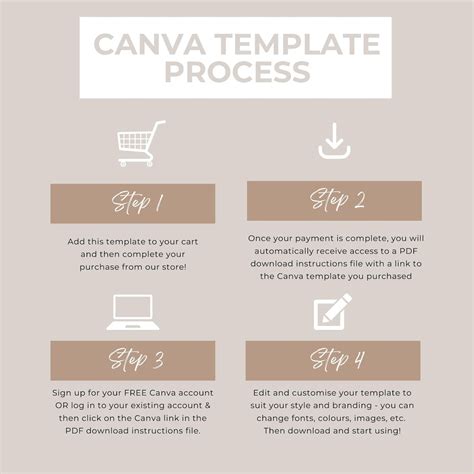 CANVA TEMPLATE PROCESS

Step 1

Add this template to your cart and then complete your purchase from our store!

Step 2

Once your payment is complete, you will automatically receive access to a PDF download instructions file with a link to the Canva template you purchased

Step 3

Sign up for your FREE Canva account OR log in to your existing account & then click on the Canva link in the PDF download instructions file.

Step 4

Edit and customise your template to suit your style and branding - you can change fonts, colours, images, etc. Then download and start using!